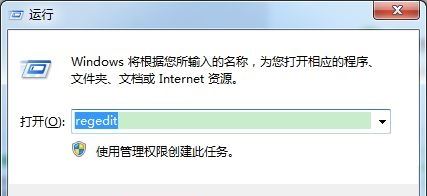 运行

Windows 将根据您所输入的名称，为您打开相应的程序、文件夹、文档或 Internet 资源。

打开(O): regedit

使用管理权限创建此任务。